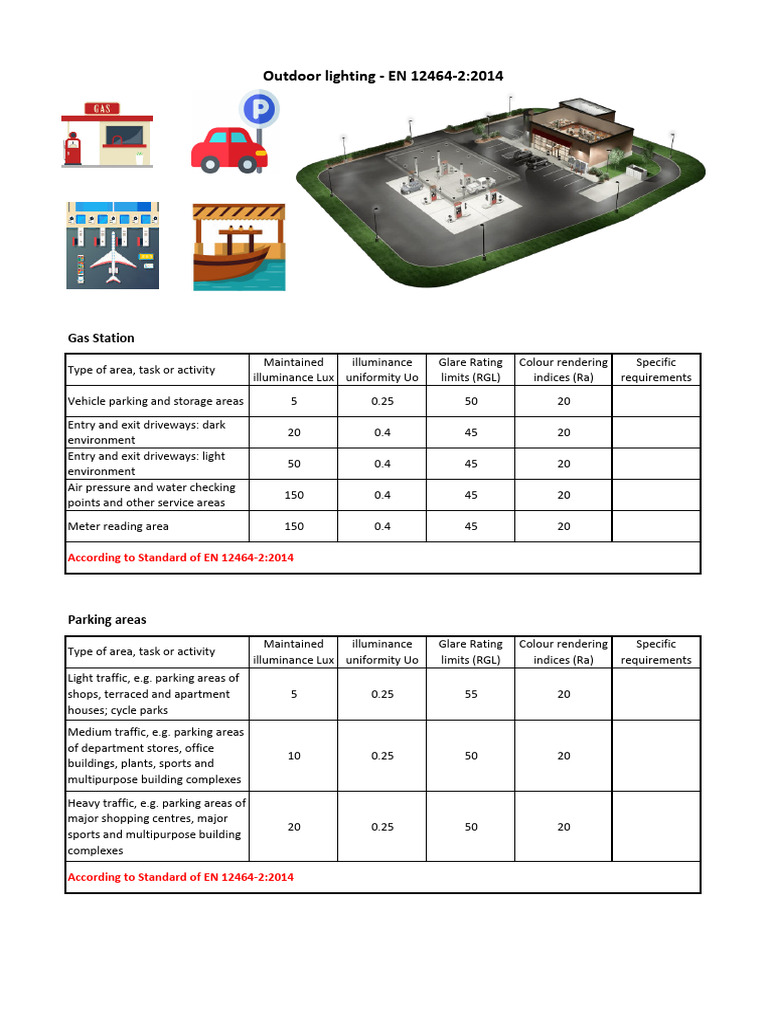 Outdoor lighting - EN 12464-2:2014

GAS

P

Gas Station

| Type of area, task or activity | Maintained illuminance Lux | illuminance uniformity Uo | Glare Rating limits (RGL) | Colour rendering indices (Ra) | Specific requirements |
|---|---|---|---|---|---|
| Vehicle parking and storage areas | 5 | 0.25 | 50 | 20 | |
| Entry and exit driveways: dark environment | 20 | 0.4 | 45 | 20 | |
| Entry and exit driveways: light environment | 50 | 0.4 | 45 | 20 | |
| Air pressure and water checking points and other service areas | 150 | 0.4 | 45 | 20 | |
| Meter reading area | 150 | 0.4 | 45 | 20 | |
| According to Standard of EN 12464-2:2014 | | | | | |

Parking areas

| Type of area, task or activity | Maintained illuminance Lux | illuminance uniformity Uo | Glare Rating limits (RGL) | Colour rendering indices (Ra) | Specific requirements |
|---|---|---|---|---|---|
| Light traffic, e.g. parking areas of shops, terraced and apartment houses; cycle parks | 5 | 0.25 | 55 | 20 | |
| Medium traffic, e.g. parking areas of department stores, office buildings, plants, sports and multipurpose building complexes | 10 | 0.25 | 50 | 20 | |
| Heavy traffic, e.g. parking areas of major shopping centres, major sports and multipurpose building complexes | 20 | 0.25 | 50 | 20 | |
| According to Standard of EN 12464-2:2014 | | | | | |